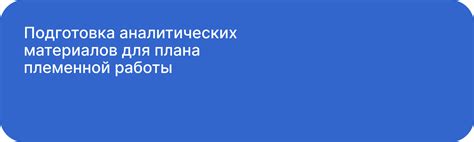 Подготовка аналитических материалов для плана племенной работы